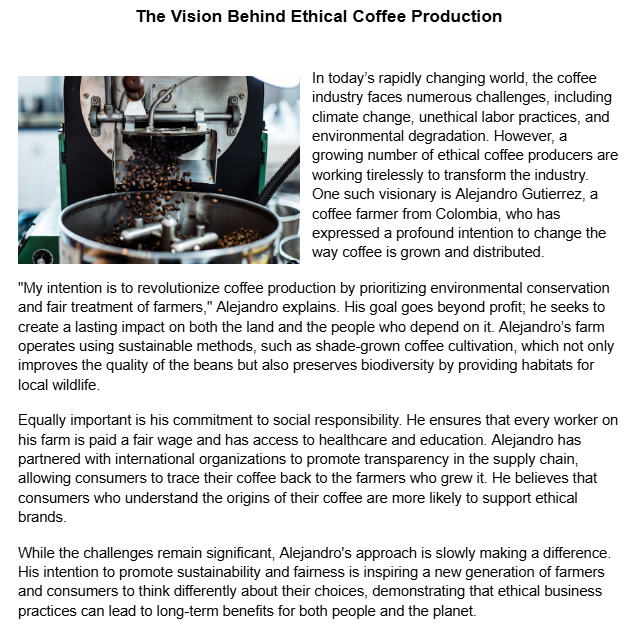 The Vision Behind Ethical Coffee Production

In today's rapidly changing world, the coffee industry faces numerous challenges, including climate change, unethical labor practices, and environmental degradation. However, a growing number of ethical coffee producers are working tirelessly to transform the industry. One such visionary is Alejandro Gutierrez, a coffee farmer from Colombia, who has expressed a profound intention to change the way coffee is grown and distributed.

"My intention is to revolutionize coffee production by prioritizing environmental conservation and fair treatment of farmers," Alejandro explains. His goal goes beyond profit; he seeks to create a lasting impact on both the land and the people who depend on it. Alejandro's farm operates using sustainable methods, such as shade-grown coffee cultivation, which not only improves the quality of the beans but also preserves biodiversity by providing habitats for local wildlife.

Equally important is his commitment to social responsibility. He ensures that every worker on his farm is paid a fair wage and has access to healthcare and education. Alejandro has partnered with international organizations to promote transparency in the supply chain, allowing consumers to trace their coffee back to the farmers who grew it. He believes that consumers who understand the origins of their coffee are more likely to support ethical brands.

While the challenges remain significant, Alejandro's approach is slowly making a difference. His intention to promote sustainability and fairness is inspiring a new generation of farmers and consumers to think differently about their choices, demonstrating that ethical business practices can lead to long-term benefits for both people and the planet.